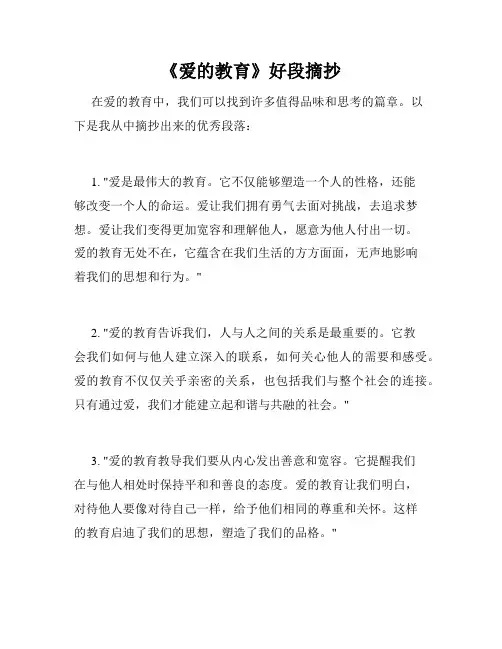 《爱的教育》好段摘抄

在爱的教育中，我们可以找到许多值得品味和思考的篇章。以下是我从中摘抄出来的优秀段落：

1. "爱是最伟大的教育。它不仅能够塑造一个人的性格，还能够改变一个人的命运。爱让我们拥有勇气去面对挑战，去追求梦想。爱让我们变得更加宽容和理解他人，愿意为他人付出一切。爱的教育无处不在，它蕴含在我们生活的方方面面，无声地影响着我们的思想和行为。"

2. "爱的教育告诉我们，人与人之间的关系是最重要的。它教会我们如何与他人建立深入的联系，如何关心他人的需要和感受。爱的教育不仅仅关乎亲密的关系，也包括我们与整个社会的连接。只有通过爱，我们才能建立起和谐与共融的社会。"

3. "爱的教育教导我们要从内心发出善意和宽容。它提醒我们在与他人相处时保持平和和善良的态度。爱的教育让我们明白，对待他人要像对待自己一样，给予他们相同的尊重和关怀。这样的教育启迪了我们的思想，塑造了我们的品格。"